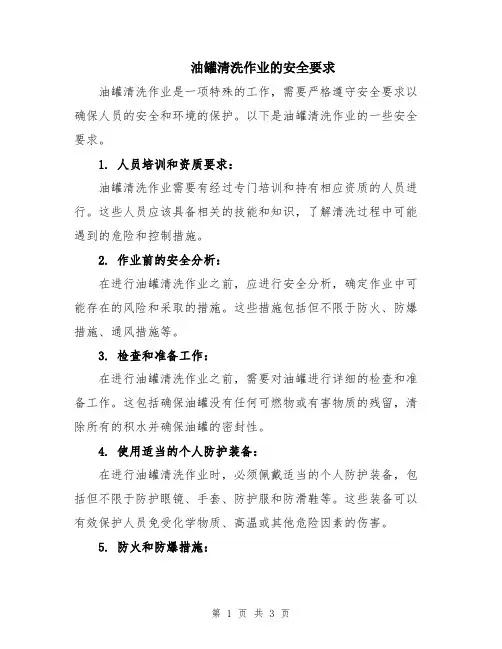 油罐清洗作业的安全要求

油罐清洗作业是一项特殊的工作，需要严格遵守安全要求以确保人员的安全和环境的保护。以下是油罐清洗作业的一些安全要求。

1. 人员培训和资质要求：

油罐清洗作业需要有经过专门培训和持有相应资质的人员进行。这些人员应该具备相关的技能和知识，了解清洗过程中可能遇到的危险和控制措施。

2. 作业前的安全分析：

在进行油罐清洗作业之前，应进行安全分析，确定作业中可能存在的风险和采取的措施。这些措施包括但不限于防火、防爆措施、通风措施等。

3. 检查和准备工作：

在进行油罐清洗作业之前，需要对油罐进行详细的检查和准备工作。这包括确保油罐没有任何可燃物或有害物质的残留，清除所有的积水并确保油罐的密封性。

4. 使用适当的个人防护装备：

在进行油罐清洗作业时，必须佩戴适当的个人防护装备，包括但不限于防护眼镜、手套、防护服和防滑鞋等。这些装备可以有效保护人员免受化学物质、高温或其他危险因素的伤害。

5. 防火和防爆措施：

第 1 页 共 3 页